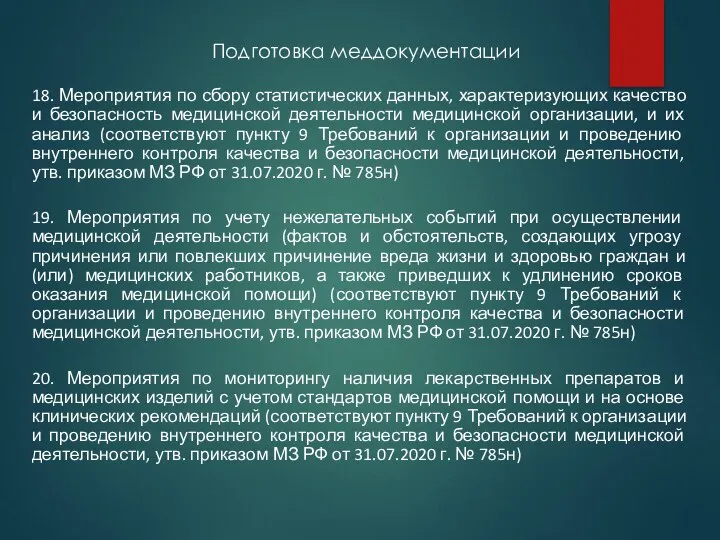 Подготовка меддокументации

18. Мероприятия по сбору статистических данных, характеризующих качество и безопасность медицинской деятельности медицинской организации, и их анализ (соответствуют пункту 9 Требований к организации и проведению внутреннего контроля качества и безопасности медицинской деятельности, утв. приказом МЗ РФ от 31.07.2020 г. № 785н)

19. Мероприятия по учету нежелательных событий при осуществлении медицинской деятельности (фактов и обстоятельств, создающих угрозу причинения или повлекших причинение вреда жизни и здоровью граждан и (или) медицинских работников, а также приведших к удлинению сроков оказания медицинской помощи) (соответствуют пункту 9 Требований к организации и проведению внутреннего контроля качества и безопасности медицинской деятельности, утв. приказом МЗ РФ от 31.07.2020 г. № 785н)

20. Мероприятия по мониторингу наличия лекарственных препаратов и медицинских изделий с учетом стандартов медицинской помощи и на основе клинических рекомендаций (соответствуют пункту 9 Требований к организации и проведению внутреннего контроля качества и безопасности медицинской деятельности, утв. приказом МЗ РФ от 31.07.2020 г. № 785н)